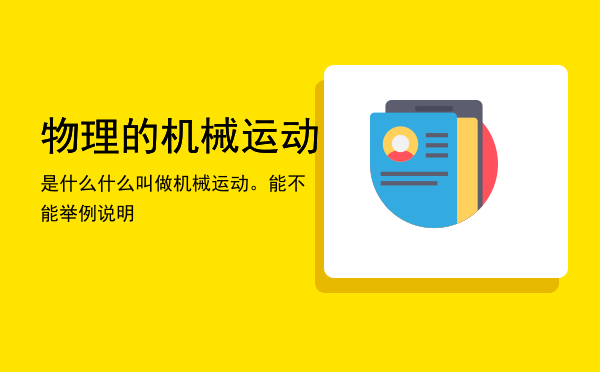 物理的机械运动

是什么什么叫做机械运动。能不能举例说明